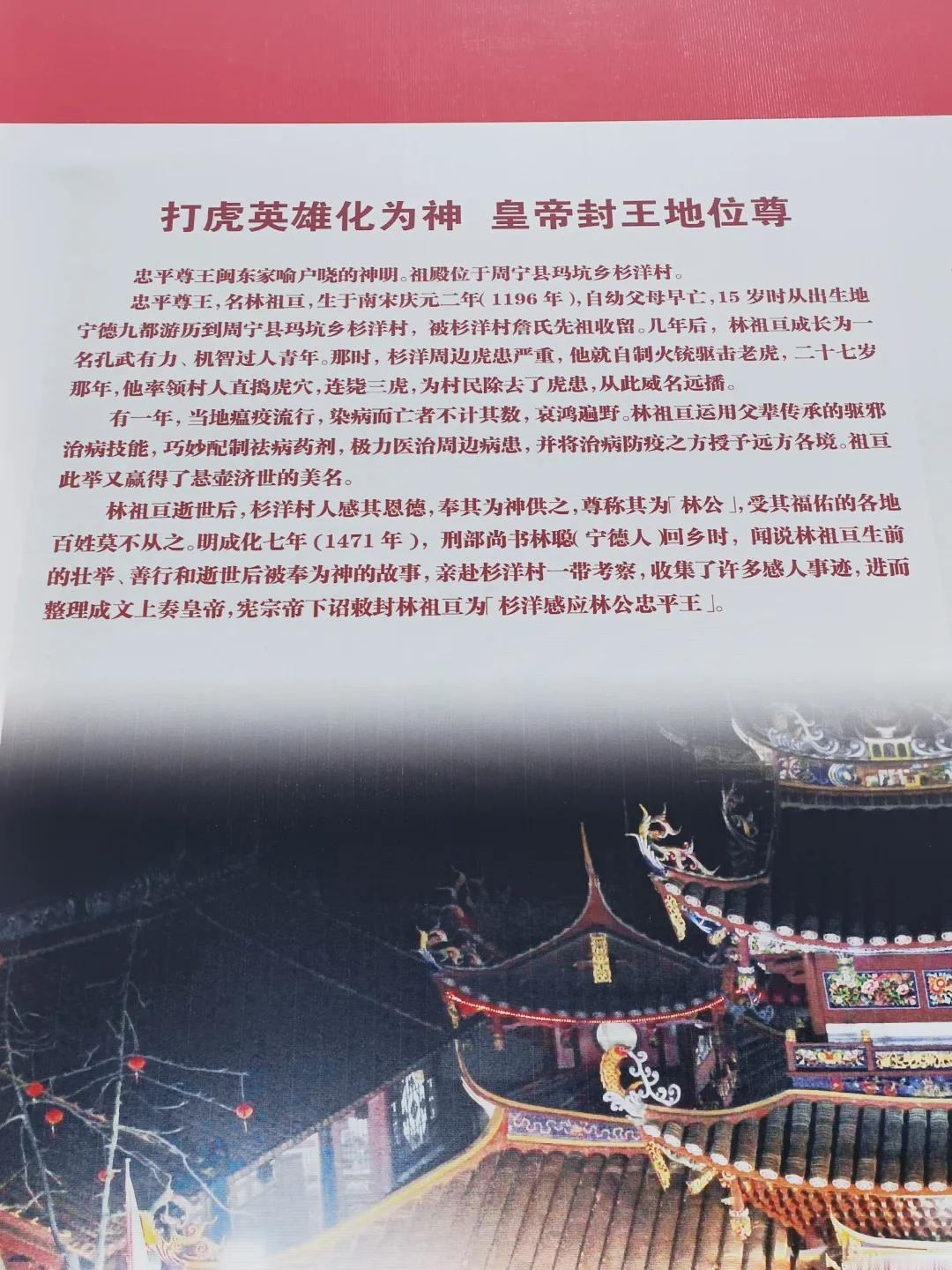 打虎英雄化为神　皇帝封王地位尊

忠平尊王闽东家喻户晓的神明。祖殿位于周宁县玛坑乡杉洋村。

忠平尊王，名林祖亘，生于南宋庆元二年(1196年)，自幼父母早亡，15岁时从出生地宁德九都游历到周宁县玛坑乡杉洋村，被杉洋村詹氏先祖收留。几年后，林祖亘成长为一名孔武有力、机智过人青年。那时，杉洋周边虎患严重，他就自制火铳驱击老虎，二十七岁那年，他率领村人直捣虎穴，连毙三虎，为村民除去了虎患，从此威名远播。

有一年，当地瘟疫流行，染病而亡者不计其数，哀鸿遍野。林祖亘运用父辈传承的驱邪治病技能，巧妙配制祛病药剂，极力医治周边病患，并将治病防疫之方授予远方各境。祖亘此举又赢得了悬壶济世的美名。

林祖亘逝世后，杉洋村人感其恩德，奉其为神供之，尊称其为「林公」，受其福佑的各地百姓莫不从之。明成化七年(1471年)，刑部尚书林聪(宁德人)回乡时，闻说林祖亘生前的壮举、善行和逝世后被奉为神的故事，亲赴杉洋村一带考察，收集了许多感人事迹，进而整理成文上奏皇帝，宪宗帝下诏敕封林祖亘为「杉洋感应林公忠平王」。